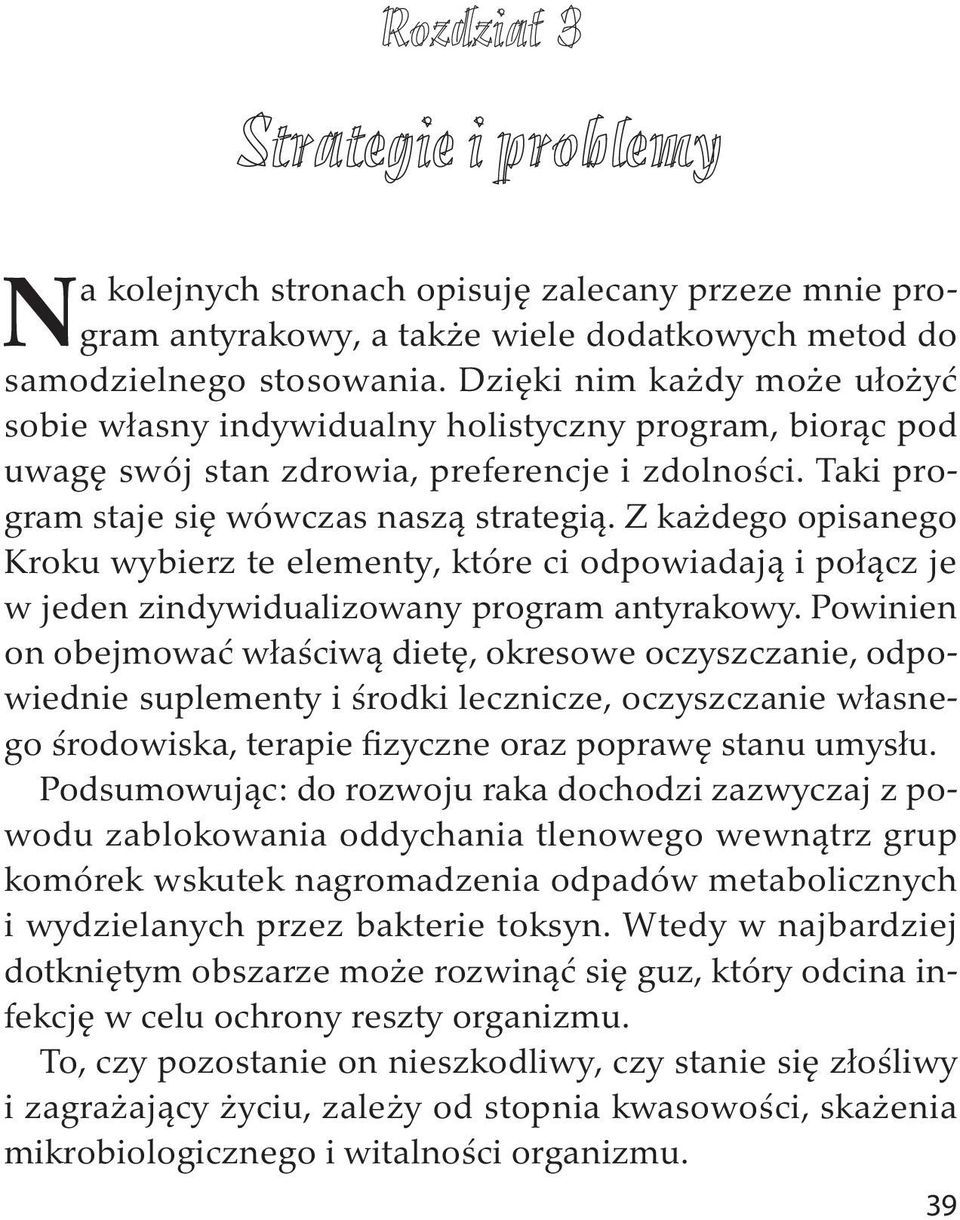 Rozdział 3

Strategie i problemy

Na kolejnych stronach opisuję zalecany przeze mnie program antyrakowy, a także wiele dodatkowych metod do samodzielnego stosowania. Dzięki nim każdy może ułożyć sobie własny indywidualny holistyczny program, biorąc pod uwagę swój stan zdrowia, preferencje i zdolności. Taki program staje się wówczas naszą strategią. Z każdego opisanego Kroku wybierz te elementy, które ci odpowiadają i połącz je w jeden zindywidualizowany program antyrakowy. Powinien on obejmować właściwą dietę, okresowe oczyszczanie, odpowiednie suplementy i środki lecznicze, oczyszczanie własnego środowiska, terapie fizyczne oraz poprawę stanu umysłu.

Podsumowując: do rozwoju raka dochodzi zazwyczaj z powodu zablokowania oddychania tlenowego wewnątrz grup komórek wskutek nagromadzenia odpadów metabolicznych i wydzielanych przez bakterie toksyn. Wtedy w najbardziej dotkniętym obszarze może rozwinąć się guz, który odcina infekcję w celu ochrony reszty organizmu.

To, czy pozostanie on nieszkodliwy, czy stanie się złośliwy i zagrażający życiu, zależy od stopnia kwasowości, skażenia mikrobiologicznego i witalności organizmu.

39